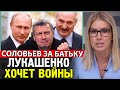 СОЛОВЬЕВ ЗА БАТЬКУ
ЛУКАШЕНКО
ХОЧЕТ ВОЙНЫ